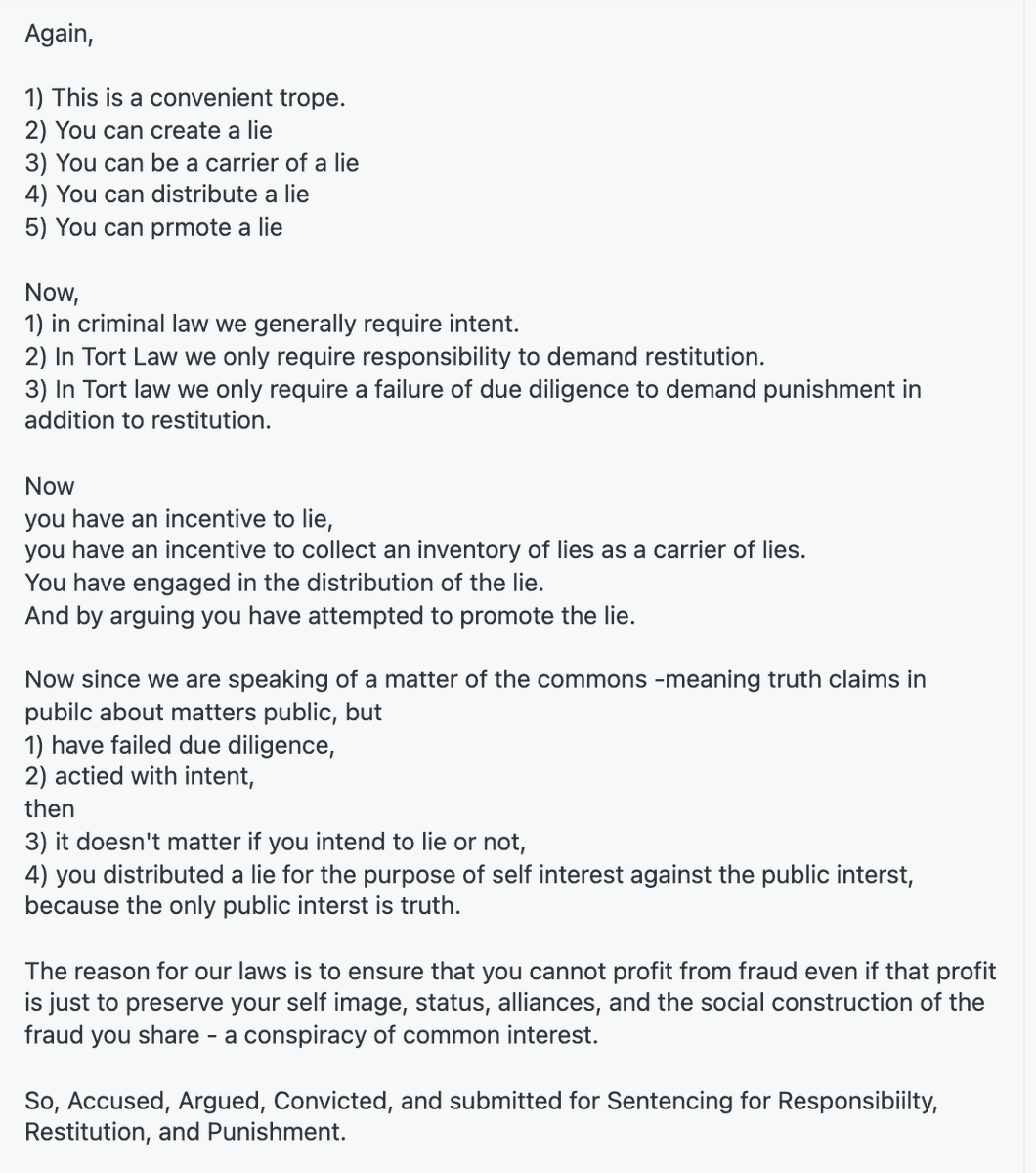 Again,

1) This is a convenient trope.
2) You can create a lie
3) You can be a carrier of a lie
4) You can distribute a lie
5) You can prmote a lie

Now,
1) in criminal law we generally require intent.
2) In Tort Law we only require responsibility to demand restitution.
3) In Tort law we only require a failure of due diligence to demand punishment in addition to restitution.

Now
you have an incentive to lie,
you have an incentive to collect an inventory of lies as a carrier of lies.
You have engaged in the distribution of the lie.
And by arguing you have attempted to promote the lie.

Now since we are speaking of a matter of the commons -meaning truth claims in pubilc about matters public, but
1) have failed due diligence,
2) actied with intent,
then
3) it doesn't matter if you intend to lie or not,
4) you distributed a lie for the purpose of self interest against the public interst, because the only public interst is truth.

The reason for our laws is to ensure that you cannot profit from fraud even if that profit is just to preserve your self image, status, alliances, and the social construction of the fraud you share - a conspiracy of common interest.

So, Accused, Argued, Convicted, and submitted for Sentencing for Responsibiilty, Restitution, and Punishment.